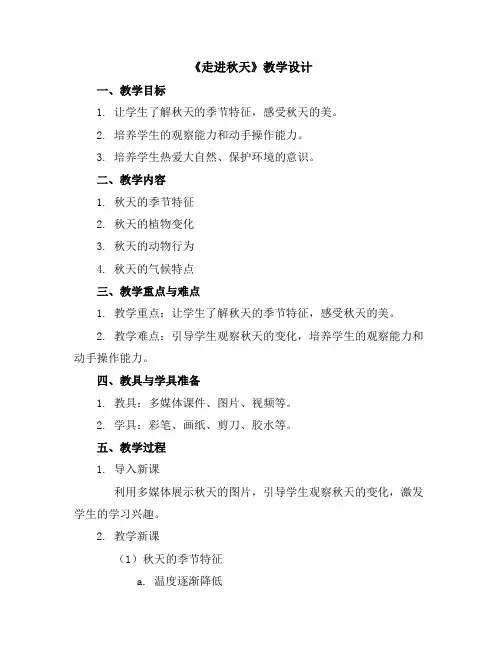 《走进秋天》教学设计

一、教学目标

1. 让学生了解秋天的季节特征，感受秋天的美。

2. 培养学生的观察能力和动手操作能力。

3. 培养学生热爱大自然、保护环境的意识。

二、教学内容

1. 秋天的季节特征

2. 秋天的植物变化

3. 秋天的动物行为

4. 秋天的气候特点

三、教学重点与难点

1. 教学重点：让学生了解秋天的季节特征，感受秋天的美。

2. 教学难点：引导学生观察秋天的变化，培养学生的观察能力和动手操作能力。

四、教具与学具准备

1. 教具：多媒体课件、图片、视频等。

2. 学具：彩笔、画纸、剪刀、胶水等。

五、教学过程

1. 导入新课

利用多媒体展示秋天的图片，引导学生观察秋天的变化，激发学生的学习兴趣。

2. 教学新课

（1）秋天的季节特征

a. 温度逐渐降低